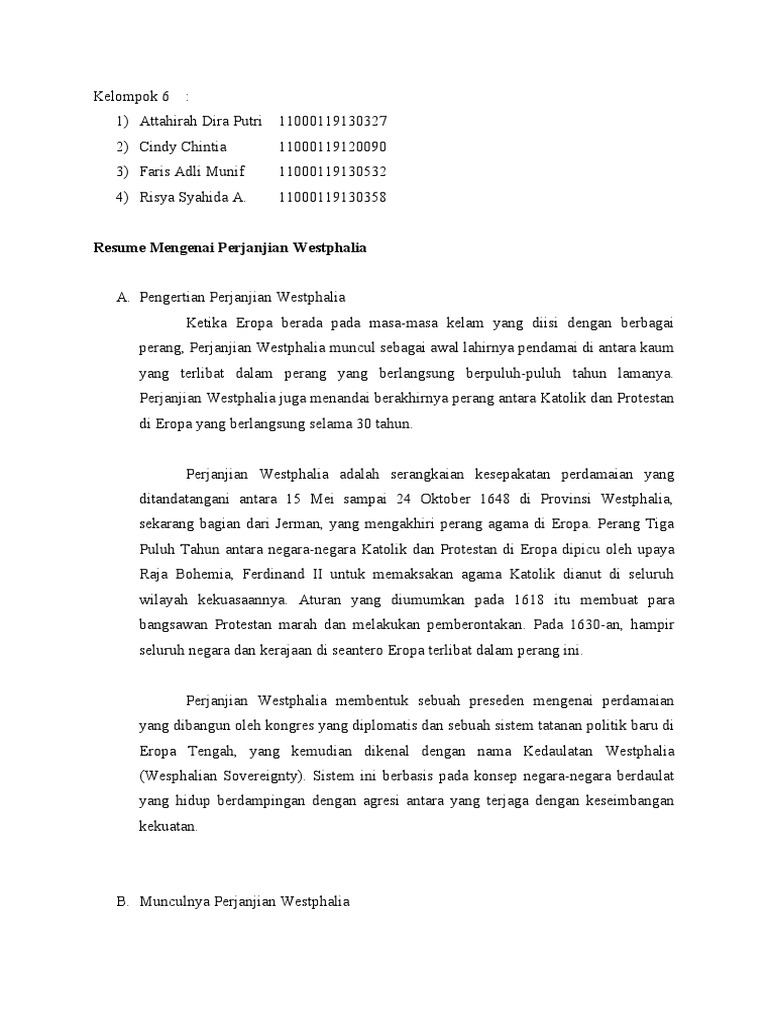 Kelompok 6 :

1) Attahirah Dira Putri 11000119130327
2) Cindy Chintia 11000119120090
3) Faris Adli Munif 11000119130532
4) Risya Syahida A. 11000119130358

Resume Mengenai Perjanjian Westphalia

A. Pengertian Perjanjian Westphalia

Ketika Eropa berada pada masa-masa kelam yang diisi dengan berbagai perang, Perjanjian Westphalia muncul sebagai awal lahirnya pendamai di antara kaum yang terlibat dalam perang yang berlangsung berpuluh-puluh tahun lamanya. Perjanjian Westphalia juga menandai berakhirnya perang antara Katolik dan Protestan di Eropa yang berlangsung selama 30 tahun.

Perjanjian Westphalia adalah serangkaian kesepakatan perdamaian yang ditandatangani antara 15 Mei sampai 24 Oktober 1648 di Provinsi Westphalia, sekarang bagian dari Jerman, yang mengakhiri perang agama di Eropa. Perang Tiga Puluh Tahun antara negara-negara Katolik dan Protestan di Eropa dipicu oleh upaya Raja Bohemia, Ferdinand II untuk memaksakan agama Katolik dianut di seluruh wilayah kekuasaannya. Aturan yang diumumkan pada 1618 itu membuat para bangsawan Protestan marah dan melakukan pemberontakan. Pada 1630-an, hampir seluruh negara dan kerajaan di seantero Eropa terlibat dalam perang ini.

Perjanjian Westphalia membentuk sebuah preseden mengenai perdamaian yang dibangun oleh kongres yang diplomatis dan sebuah sistem tatanan politik baru di Eropa Tengah, yang kemudian dikenal dengan nama Kedaulatan Westphalia (Wesphalian Sovereignty). Sistem ini berbasis pada konsep negara-negara berdaulat yang hidup berdampingan dengan agresi antara yang terjaga dengan keseimbangan kekuatan.

B. Munculnya Perjanjian Westphalia